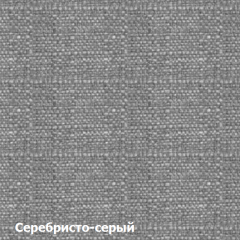 Серебристо-серый